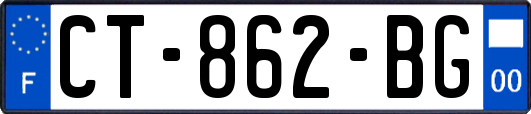 F
CT-862-BG
00